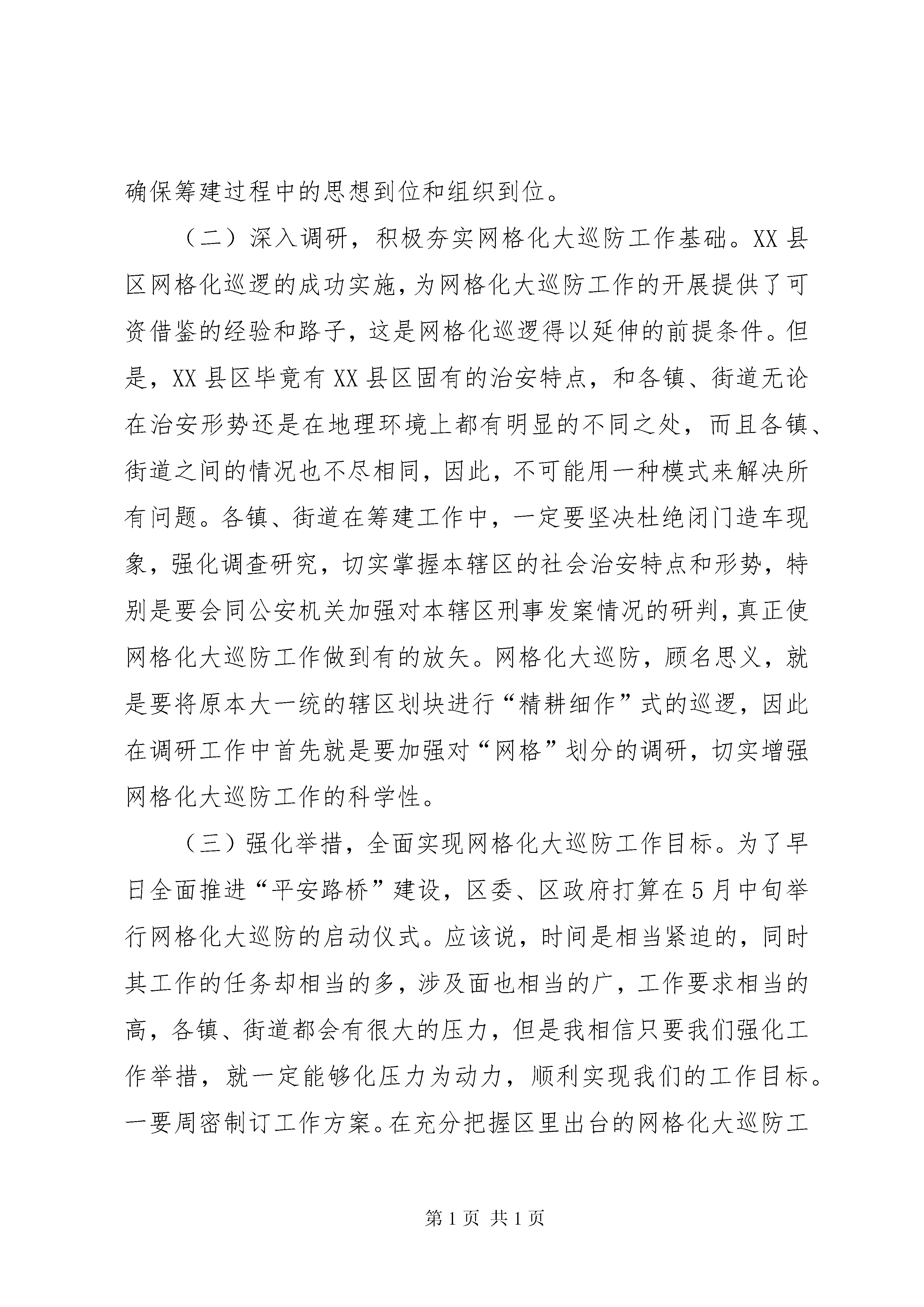 确保筹建过程中的思想到位和组织到位。

（二）深入调研，积极夯实网格化大巡防工作基础。XX 县区网格化巡逻的成功实施，为网格化大巡防工作的开展提供了可资借鉴的经验和路子，这是网格化巡逻得以延伸的前提条件。但是，XX 县区毕竟有 XX 县区固有的治安特点，和各镇、街道无论在治安形势还是在地理环境上都有明显的不同之处，而且各镇、街道之间的情况也不尽相同，因此，不可能用一种模式来解决所有问题。各镇、街道在筹建工作中，一定要坚决杜绝闭门造车现象，强化调查研究，切实掌握本辖区的社会治安特点和形势，特别是要会同公安机关加强对本辖区刑事发案情况的研判，真正使网格化大巡防工作做到有的放矢。网格化大巡防，顾名思义，就是要将原本大一统的辖区划块进行“精耕细作”式的巡逻，因此在调研工作中首先就是要加强对“网格”划分的调研，切实增强网格化大巡防工作的科学性。

（三）强化举措，全面实现网格化大巡防工作目标。为了早日全面推进“平安路桥”建设，区委、区政府打算在 5 月中旬举行网格化大巡防的启动仪式。应该说，时间是相当紧迫的，同时其工作的任务却相当的多，涉及面也相当的广，工作要求相当的高，各镇、街道都会有很大的压力，但是我相信只要我们强化工作举措，就一定能够化压力为动力，顺利实现我们的工作目标。一要周密制订工作方案。在充分把握区里出台的网格化大巡防工

第 1 页 共 1 页